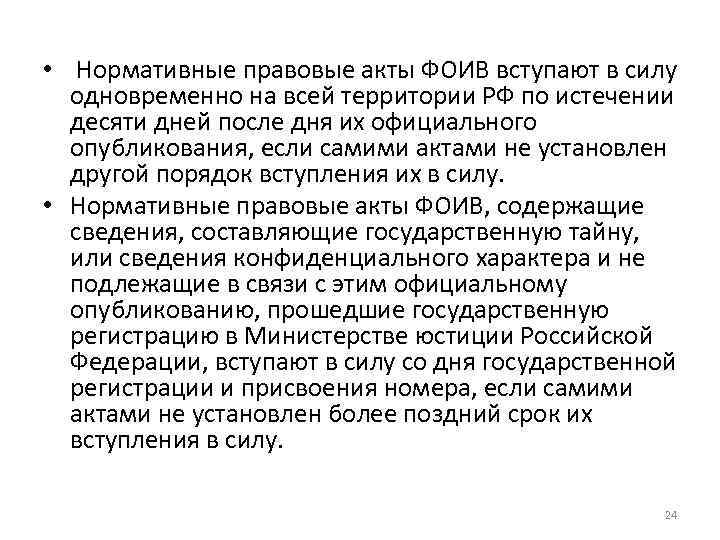 • Нормативные правовые акты ФОИВ вступают в силу одновременно на всей территории РФ по истечении десяти дней после дня их официального опубликования, если самими актами не установлен другой порядок вступления их в силу.

• Нормативные правовые акты ФОИВ, содержащие сведения, составляющие государственную тайну, или сведения конфиденциального характера и не подлежащие в связи с этим официальному опубликованию, прошедшие государственную регистрацию в Министерстве юстиции Российской Федерации, вступают в силу со дня государственной регистрации и присвоения номера, если самими актами не установлен более поздний срок их вступления в силу.

24